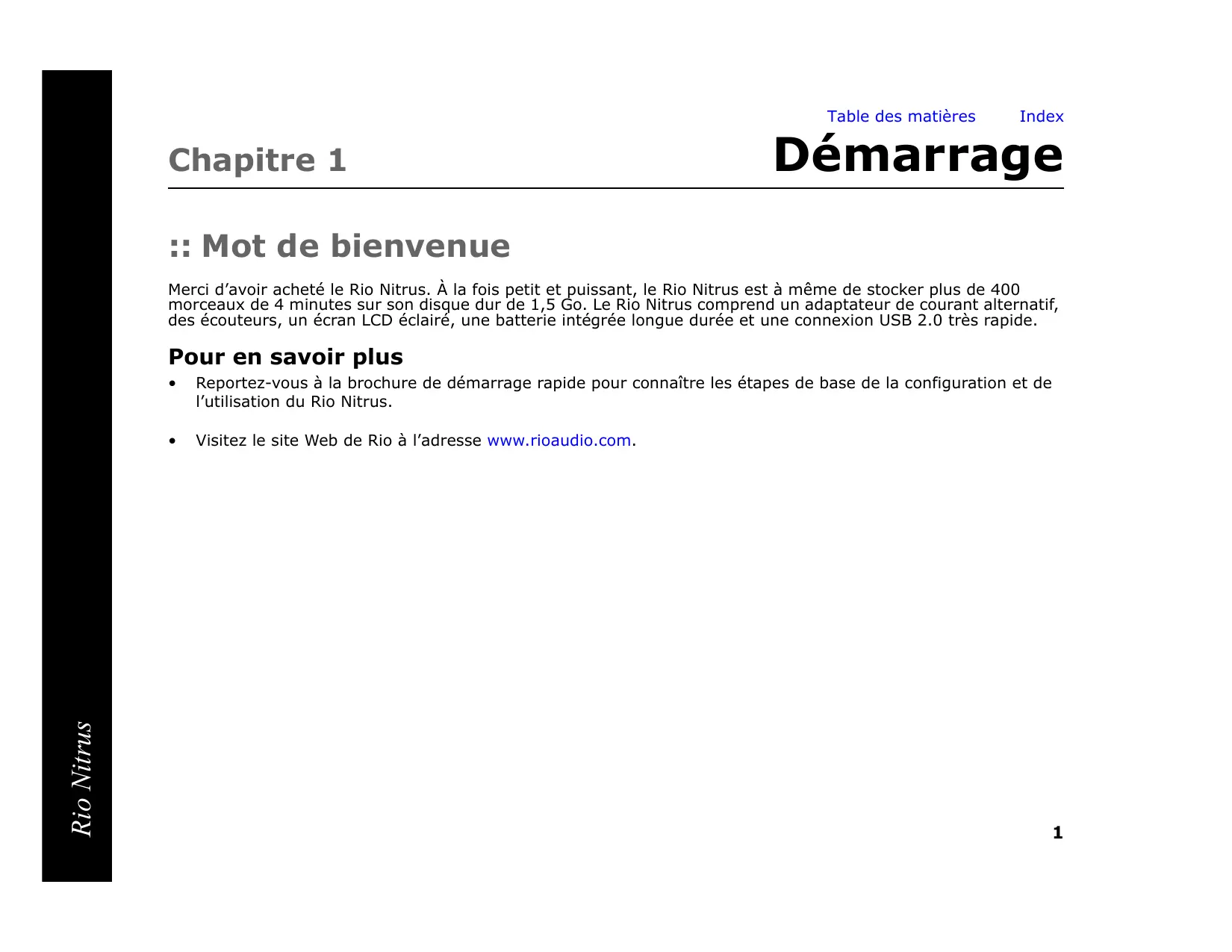 Table des matières Index

Chapitre 1 Démarrage

:: Mot de bienvenue

Merci d’avoir acheté le Rio Nitrus. À la fois petit et puissant, le Rio Nitrus est à même de stocker plus de 400 morceaux de 4 minutes sur son disque dur de 1,5 Go. Le Rio Nitrus comprend un adaptateur de courant alternatif, des écouteurs, un écran LCD éclairé, une batterie intégrée longue durée et une connexion USB 2.0 très rapide.

Pour en savoir plus

• Reportez-vous à la brochure de démarrage rapide pour connaître les étapes de base de la configuration et de l’utilisation du Rio Nitrus.

• Visitez le site Web de Rio à l’adresse www.rioaudio.com.

Rio Nitrus

1